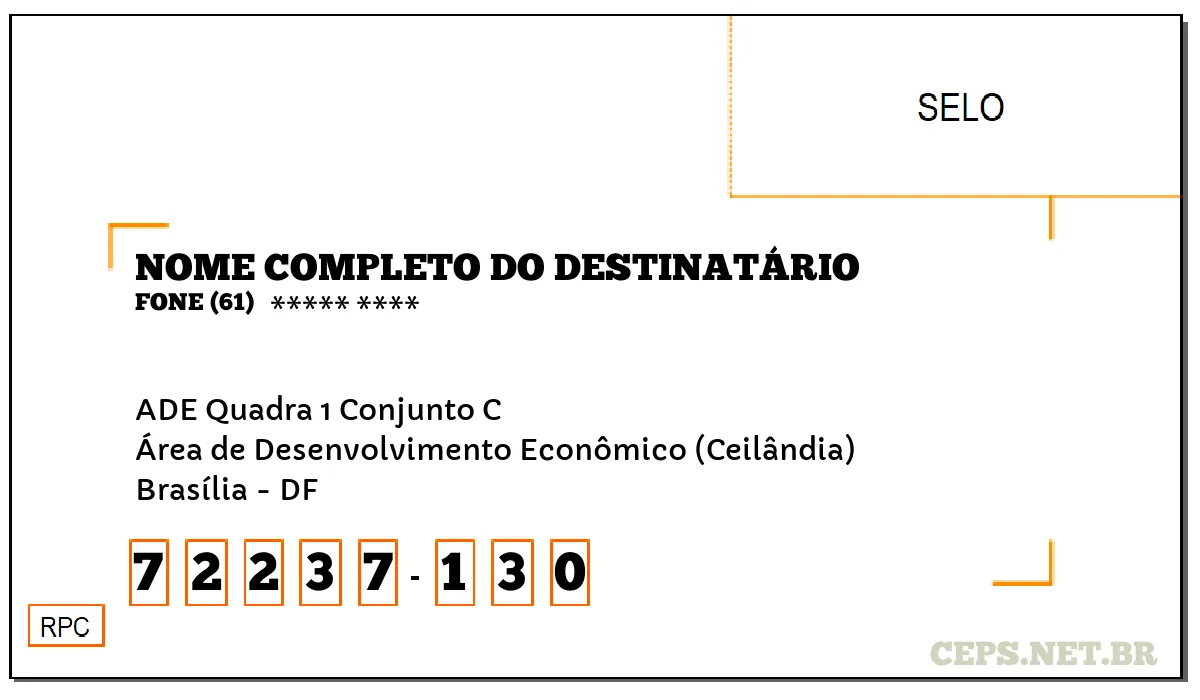 SELO

NOME COMPLETO DO DESTINATÁRIO
FONE (61) ***** ****

ADE Quadra 1 Conjunto C
Área de Desenvolvimento Econômico (Ceilândia)
Brasília - DF

7 2 2 3 7 - 1 3 0

RPC

CEPS.NET.BR